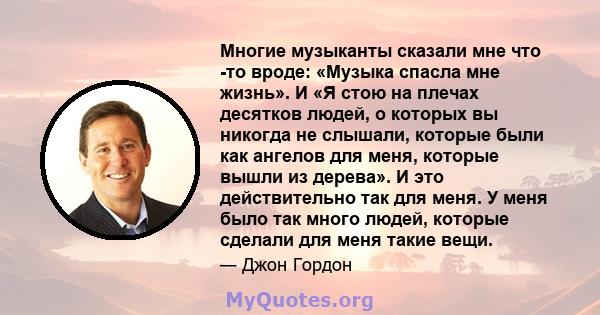 Многие музыканты сказали мне что -то вроде: «Музыка спасла мне жизнь». И «Я стою на плечах десятков людей, о которых вы никогда не слышали, которые были как ангелов для меня, которые вышли из дерева». И это действительно так для меня. У меня было так много людей, которые сделали для меня такие вещи.

— Джон Гордон

MyQuotes.org